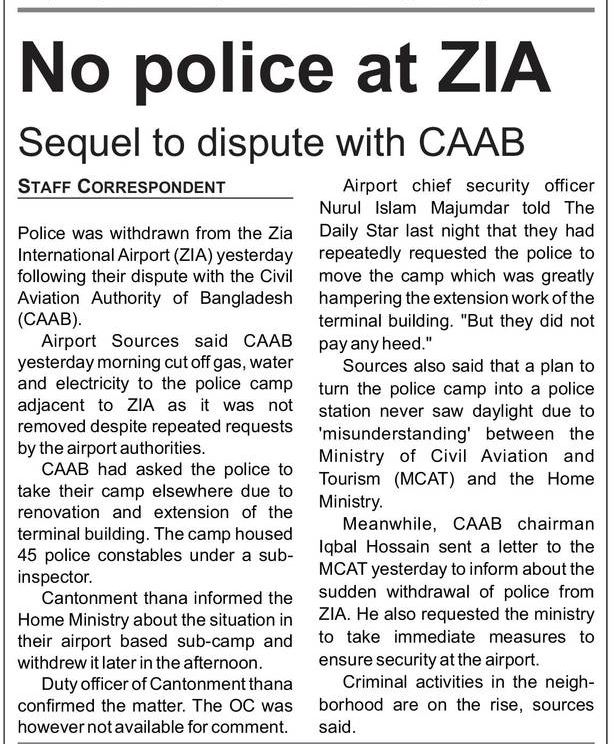 No police at ZIA

Sequel to dispute with CAAB

STAFF CORRESPONDENT

Police was withdrawn from the Zia International Airport (ZIA) yesterday following their dispute with the Civil Aviation Authority of Bangladesh (CAAB).

Airport Sources said CAAB yesterday morning cut off gas, water and electricity to the police camp adjacent to ZIA as it was not removed despite repeated requests by the airport authorities.

CAAB had asked the police to take their camp elsewhere due to renovation and extension of the terminal building. The camp housed 45 police constables under a sub-inspector.

Cantonment thana informed the Home Ministry about the situation in their airport based sub-camp and withdrew it later in the afternoon.

Duty officer of Cantonment thana confirmed the matter. The OC was however not available for comment.

Airport chief security officer Nurul Islam Majumdar told The Daily Star last night that they had repeatedly requested the police to move the camp which was greatly hampering the extension work of the terminal building. "But they did not pay any heed."

Sources also said that a plan to turn the police camp into a police station never saw daylight due to 'misunderstanding' between the Ministry of Civil Aviation and Tourism (MCAT) and the Home Ministry.

Meanwhile, CAAB chairman Iqbal Hossain sent a letter to the MCAT yesterday to inform about the sudden withdrawal of police from ZIA. He also requested the ministry to take immediate measures to ensure security at the airport.

Criminal activities in the neighborhood are on the rise, sources said.